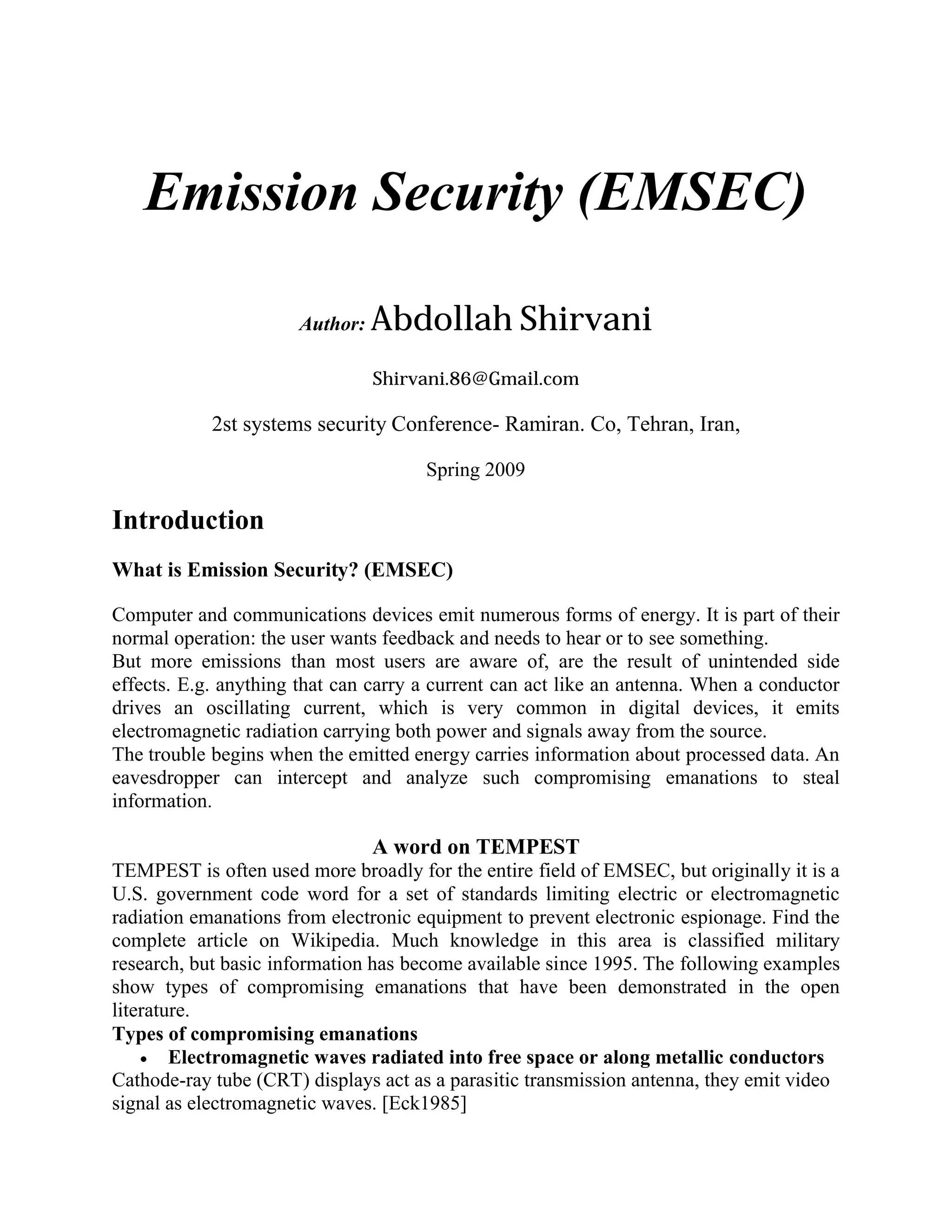 Emission Security (EMSEC)

Author: Abdollah Shirvani

Shirvani.86@Gmail.com

2st systems security Conference- Ramiran. Co, Tehran, Iran,

Spring 2009

Introduction

What is Emission Security? (EMSEC)

Computer and communications devices emit numerous forms of energy. It is part of their normal operation: the user wants feedback and needs to hear or to see something.
But more emissions than most users are aware of, are the result of unintended side effects. E.g. anything that can carry a current can act like an antenna. When a conductor drives an oscillating current, which is very common in digital devices, it emits electromagnetic radiation carrying both power and signals away from the source.
The trouble begins when the emitted energy carries information about processed data. An eavesdropper can intercept and analyze such compromising emanations to steal information.

A word on TEMPEST

TEMPEST is often used more broadly for the entire field of EMSEC, but originally it is a U.S. government code word for a set of standards limiting electric or electromagnetic radiation emanations from electronic equipment to prevent electronic espionage. Find the complete article on Wikipedia. Much knowledge in this area is classified military research, but basic information has become available since 1995. The following examples show types of compromising emanations that have been demonstrated in the open literature.

Types of compromising emanations

• Electromagnetic waves radiated into free space or along metallic conductors

Cathode-ray tube (CRT) displays act as a parasitic transmission antenna, they emit video signal as electromagnetic waves. [Eck1985]